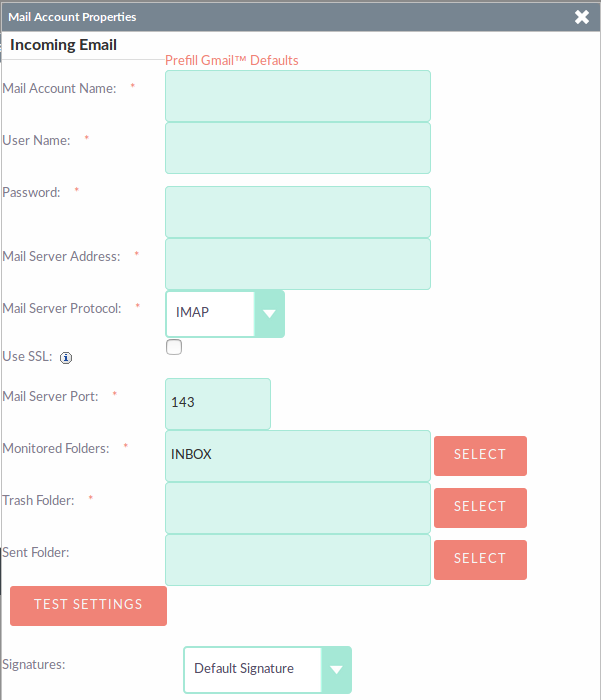 Mail Account Properties

Incoming Email

Prefill Gmail™ Defaults

Mail Account Name: *

User Name: *

Password: *

Mail Server Address: *

Mail Server Protocol: * IMAP

Use SSL:

Mail Server Port: * 143

Monitored Folders: * INBOX SELECT

Trash Folder: * SELECT

Sent Folder: SELECT

TEST SETTINGS

Signatures: Default Signature